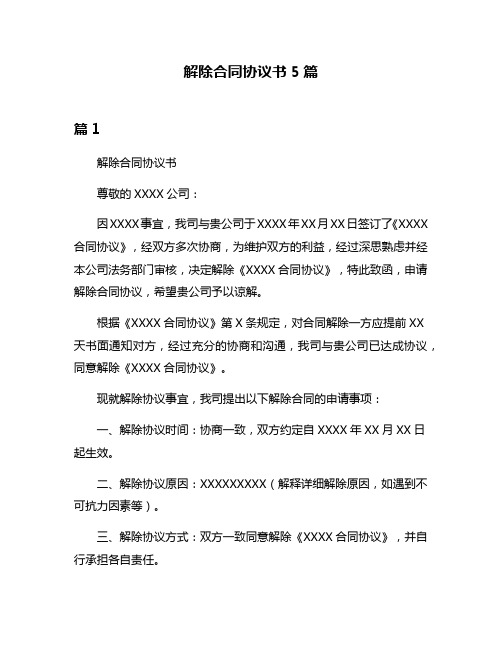 解除合同协议书 5 篇

篇 1

解除合同协议书

尊敬的 XXXX 公司：

因 XXXX 事宜，我司与贵公司于 XXXX 年 XX 月 XX 日签订了《XXXX 合同协议》，经双方多次协商，为维护双方的利益，经过深思熟虑并经本公司法务部门审核，决定解除《XXXX 合同协议》，特此致函，申请解除合同协议，希望贵公司予以谅解。

根据《XXXX 合同协议》第 X 条规定，对合同解除一方应提前 XX 天书面通知对方，经过充分的协商和沟通，我司与贵公司已达成协议，同意解除《XXXX 合同协议》。

现就解除协议事宜，我司提出以下解除合同的申请事项：

一、解除协议时间：协商一致，双方约定自 XXXX 年 XX 月 XX 日起生效。

二、解除协议原因：XXXXXXXXX（解释详细解除原因，如遇到不可抗力因素等）。

三、解除协议方式：双方一致同意解除《XXXX 合同协议》，并自行承担各自责任。